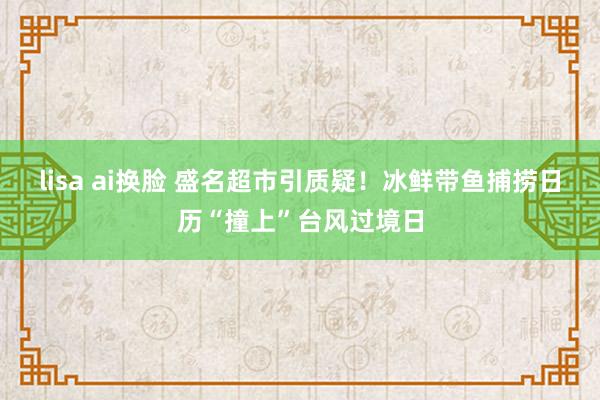 lisa ai换脸 盛名超市引质疑！冰鲜带鱼捕捞日历“撞上”台风过境日